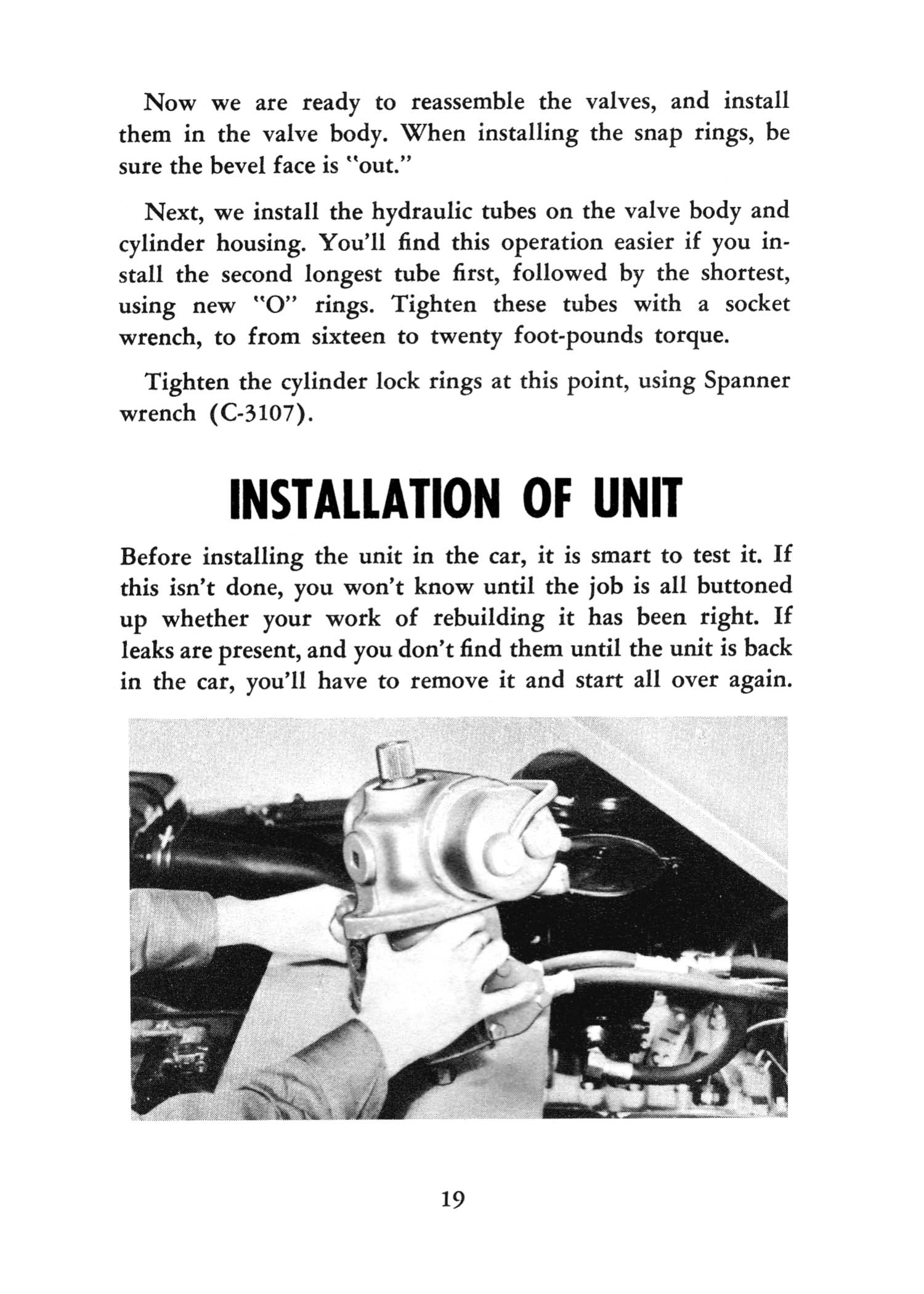 Now we are ready to reassemble the valves, and install them in the valve body. When installing the snap rings, be sure the bevel face is "out."

Next, we install the hydraulic tubes on the valve body and cylinder housing. You'll find this operation easier if you install the second longest tube first, followed by the shortest, using new "O" rings. Tighten these tubes with a socket wrench, to from sixteen to twenty foot-pounds torque.

Tighten the cylinder lock rings at this point, using Spanner wrench (C-3107).

INSTALLATION OF UNIT

Before installing the unit in the car, it is smart to test it. If this isn't done, you won't know until the job is all buttoned up whether your work of rebuilding it has been right. If leaks are present, and you don't find them until the unit is back in the car, you'll have to remove it and start all over again.

19